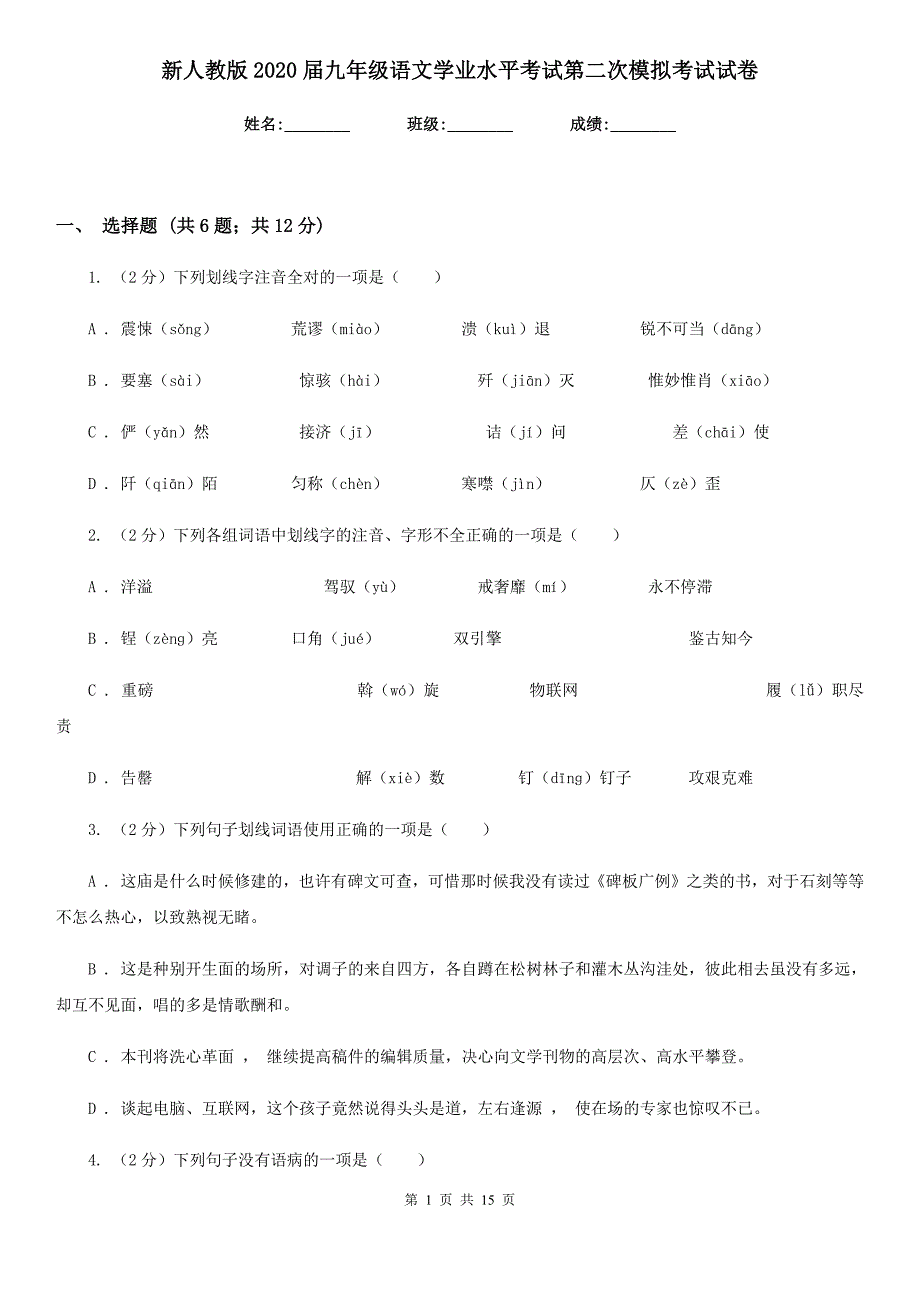 新人教版2020届九年级语文学业水平考试第二次模拟考试试卷

姓名:________ 班级:________ 成绩:________

一、 选择题 (共6题;共12分)

1. (2分)下列划线字注音全对的一项是（　　）

A . 震悚（sǒng）　荒谬（miào）　溃（kuì）退　锐不可当（dāng）

B . 要塞（sài）　惊骇（hài）　歼（jiān）灭　惟妙惟肖（xiāo）

C . 俨（yǎn）然　接济（jī）　诘（jí）问　差（chāi）使

D . 阡（qiān）陌　匀称（chèn）　寒噤（jìn）　仄（zè）歪

2. (2分)下列各组词语中划线字的注音、字形不全正确的一项是（　　）

A . 洋溢　驾驭（yù）　戒奢靡（mí）　永不停滞

B . 锃（zèng）亮　口角（jué）　双引擎　鉴古知今

C . 重磅　斡（wó）旋　物联网　履（lǚ）职尽责

D . 告罄　解（xiè）数　钉（dīng）钉子　攻艰克难

3. (2分)下列句子划线词语使用正确的一项是（　　）

A . 这庙是什么时候修建的，也许有碑文可查，可惜那时候我没有读过《碑板广例》之类的书，对于石刻等等不怎么热心，以致熟视无睹。

B . 这是种别开生面的场所，对调子的来自四方，各自蹲在松树林子和灌木丛沟洼处，彼此相去虽没有多远，却互不见面，唱的多是情歌酬和。

C . 本刊将洗心革面 ， 继续提高稿件的编辑质量，决心向文学刊物的高层次、高水平攀登。

D . 谈起电脑、互联网，这个孩子竟然说得头头是道，左右逢源 ， 使在场的专家也惊叹不已。

4. (2分)下列句子没有语病的一项是（　　）

第 1 页 共 15 页